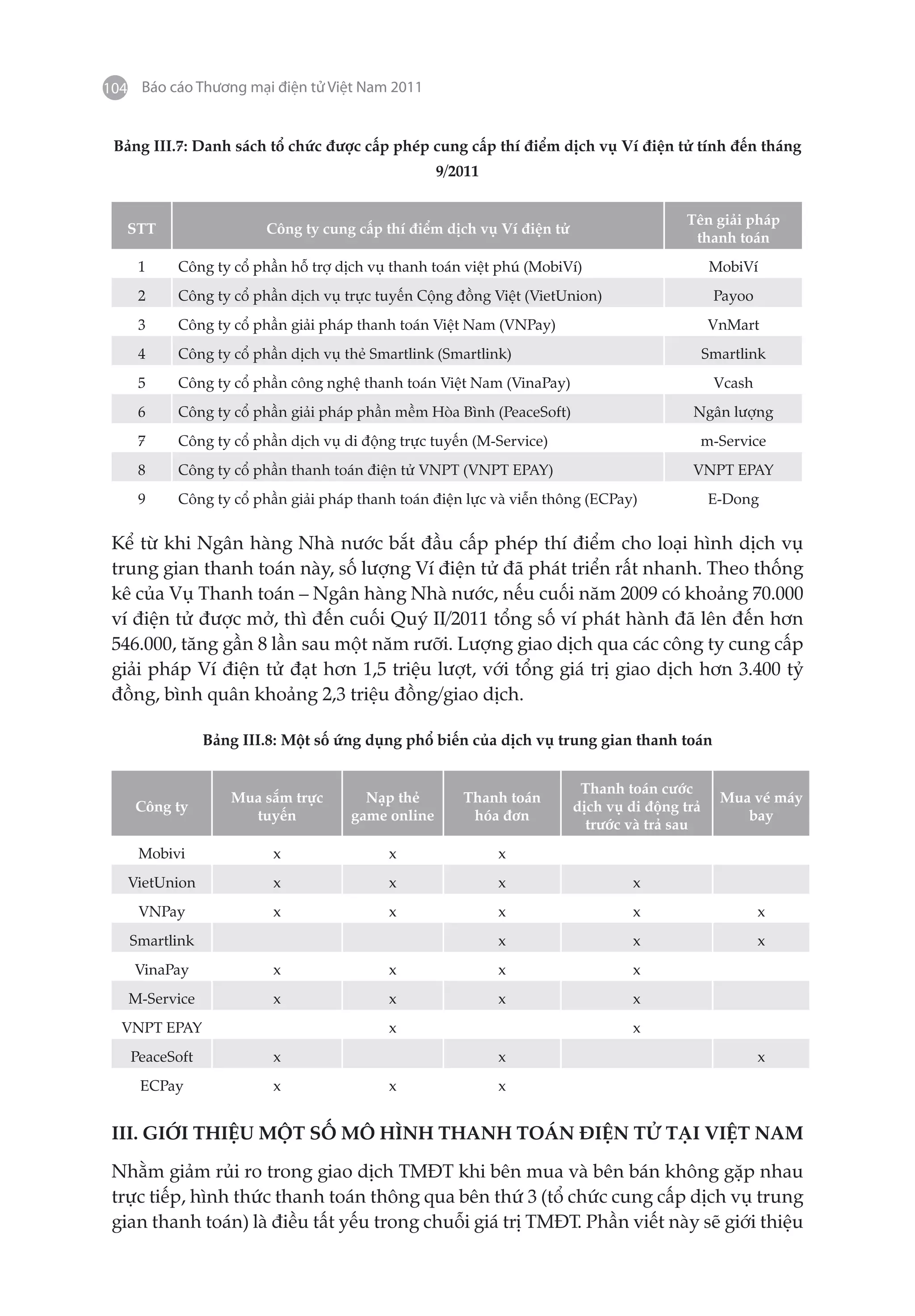 104 Báo cáo Thương mại điện tử Việt Nam 2011

Bảng III.7: Danh sách tổ chức được cấp phép cung cấp thí điểm dịch vụ Ví điện tử tính đến tháng 9/2011

| STT | Công ty cung cấp thí điểm dịch vụ Ví điện tử | Tên giải pháp thanh toán |
|---|---|---|
| 1 | Công ty cổ phần hỗ trợ dịch vụ thanh toán việt phú (MobiVí) | MobiVí |
| 2 | Công ty cổ phần dịch vụ trực tuyến Cộng đồng Việt (VietUnion) | Payoo |
| 3 | Công ty cổ phần giải pháp thanh toán Việt Nam (VNPay) | VnMart |
| 4 | Công ty cổ phần dịch vụ thẻ Smartlink (Smartlink) | Smartlink |
| 5 | Công ty cổ phần công nghệ thanh toán Việt Nam (VinaPay) | Vcash |
| 6 | Công ty cổ phần giải pháp phần mềm Hòa Bình (PeaceSoft) | Ngân lượng |
| 7 | Công ty cổ phần dịch vụ di động trực tuyến (M-Service) | m-Service |
| 8 | Công ty cổ phần thanh toán điện tử VNPT (VNPT EPAY) | VNPT EPAY |
| 9 | Công ty cổ phần giải pháp thanh toán điện lực và viễn thông (ECPay) | E-Dong |

Kể từ khi Ngân hàng Nhà nước bắt đầu cấp phép thí điểm cho loại hình dịch vụ trung gian thanh toán này, số lượng Ví điện tử đã phát triển rất nhanh. Theo thống kê của Vụ Thanh toán – Ngân hàng Nhà nước, nếu cuối năm 2009 có khoảng 70.000 ví điện tử được mở, thì đến cuối Quý II/2011 tổng số ví phát hành đã lên đến hơn 546.000, tăng gần 8 lần sau một năm rưỡi. Lượng giao dịch qua các công ty cung cấp giải pháp Ví điện tử đạt hơn 1,5 triệu lượt, với tổng giá trị giao dịch hơn 3.400 tỷ đồng, bình quân khoảng 2,3 triệu đồng/giao dịch.

Bảng III.8: Một số ứng dụng phổ biến của dịch vụ trung gian thanh toán

| Công ty | Mua sắm trực tuyến | Nạp thẻ game online | Thanh toán hóa đơn | Thanh toán cước dịch vụ di động trả trước và trả sau | Mua vé máy bay |
|---|---|---|---|---|---|
| Mobivi | x | x | x | | |
| VietUnion | x | x | x | x | |
| VNPay | x | x | x | x | x |
| Smartlink | | | x | x | x |
| VinaPay | x | x | x | x | |
| M-Service | x | x | x | x | |
| VNPT EPAY | | x | | x | |
| PeaceSoft | x | | x | | x |
| ECPay | x | x | x | | |

III. GIỚI THIỆU MỘT SỐ MÔ HÌNH THANH TOÁN ĐIỆN TỬ TẠI VIỆT NAM

Nhằm giảm rủi ro trong giao dịch TMĐT khi bên mua và bên bán không gặp nhau trực tiếp, hình thức thanh toán thông qua bên thứ 3 (tổ chức cung cấp dịch vụ trung gian thanh toán) là điều tất yếu trong chuỗi giá trị TMĐT. Phần viết này sẽ giới thiệu